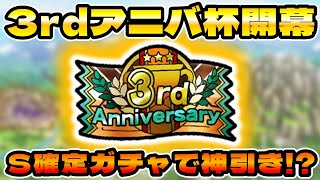 3rdアニバ杯開幕

3rd
Anniversary

S確定ガチャで神引き!?